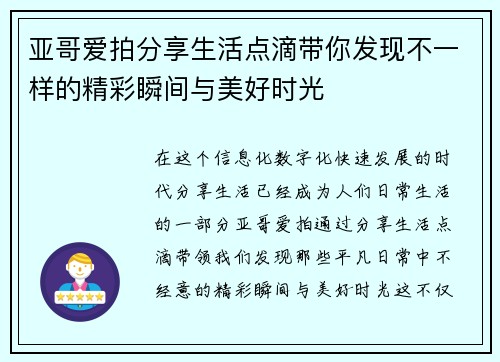 亚哥爱拍分享生活点滴带你发现不一样的精彩瞬间与美好时光

在这个信息化数字化快速发展的时代分享生活已经成为人们日常生活的一部分亚哥爱拍通过分享生活点滴带领我们发现那些平凡日常中不经意的精彩瞬间与美好时光这不仅